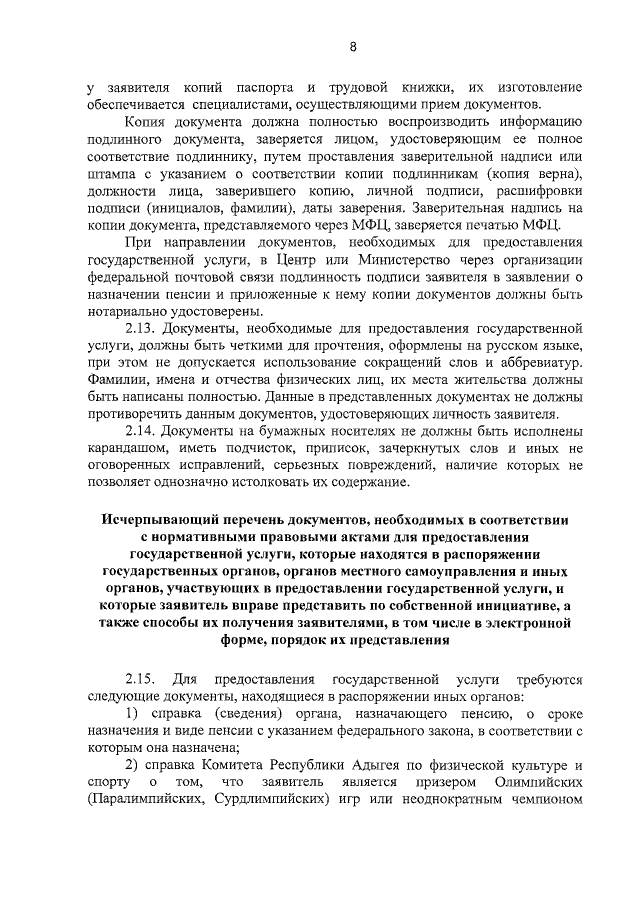 8

у заявителя копий паспорта и трудовой книжки, их изготовление обеспечивается специалистами, осуществляющими прием документов.

Копия документа должна полностью воспроизводить информацию подлинного документа, заверяется лицом, удостоверяющим ее полное соответствие подлиннику, путем проставления заверительной надписи или штампа с указанием о соответствии копии подлинникам (копия верна), должности лица, заверившего копию, личной подписи, расшифровки подписи (инициалов, фамилии), даты заверения. Заверительная надпись на копии документа, представляемого через МФЦ, заверяется печатью МФЦ.

При направлении документов, необходимых для предоставления государственной услуги, в Центр или Министерство через организации федеральной почтовой связи подлинность подписи заявителя в заявлении о назначении пенсии и приложенные к нему копии документов должны быть нотариально удостоверены.

2.13. Документы, необходимые для предоставления государственной услуги, должны быть четкими для прочтения, оформлены на русском языке, при этом не допускается использование сокращений слов и аббревиатур. Фамилии, имена и отчества физических лиц, их места жительства должны быть написаны полностью. Данные в представленных документах не должны противоречить данным документов, удостоверяющих личность заявителя.

2.14. Документы на бумажных носителях не должны быть исполнены карандашом, иметь подчисток, приписок, зачеркнутых слов и иных не оговоренных исправлений, серьезных повреждений, наличие которых не позволяет однозначно истолковать их содержание.

Исчерпывающий перечень документов, необходимых в соответствии с нормативными правовыми актами для предоставления государственной услуги, которые находятся в распоряжении государственных органов, органов местного самоуправления и иных органов, участвующих в предоставлении государственной услуги, и которые заявитель вправе представить по собственной инициативе, а также способы их получения заявителями, в том числе в электронной форме, порядок их представления

2.15. Для предоставления государственной услуги требуются следующие документы, находящиеся в распоряжении иных органов:

1) справка (сведения) органа, назначающего пенсию, о сроке назначения и виде пенсии с указанием федерального закона, в соответствии с которым она назначена;

2) справка Комитета Республики Адыгея по физической культуре и спорту о том, что заявитель является призером Олимпийских (Паралимпийских, Сурдлимпийских) игр или неоднократным чемпионом